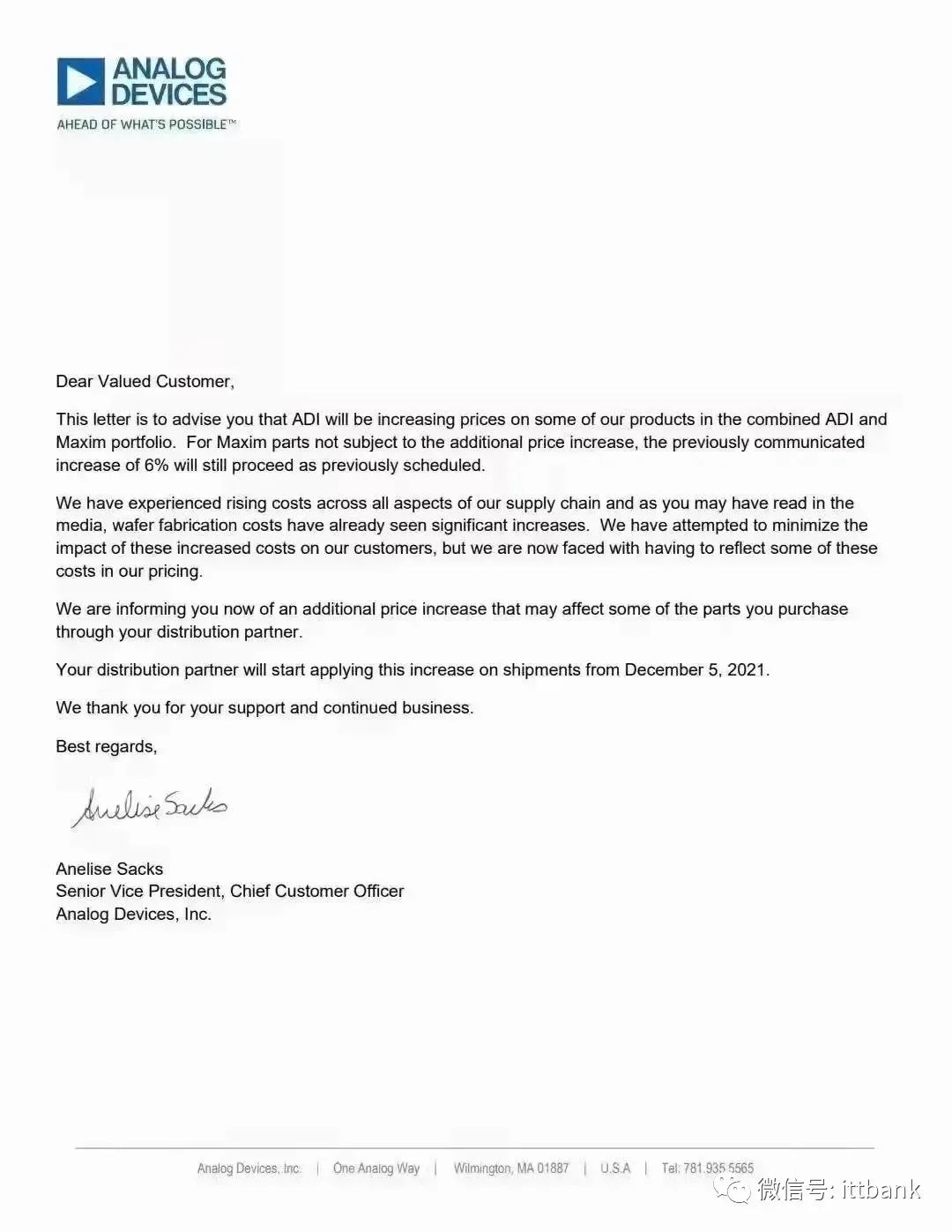 ANALOG DEVICES
AHEAD OF WHAT'S POSSIBLE™

Dear Valued Customer,

This letter is to advise you that ADI will be increasing prices on some of our products in the combined ADI and Maxim portfolio. For Maxim parts not subject to the additional price increase, the previously communicated increase of 6% will still proceed as previously scheduled.

We have experienced rising costs across all aspects of our supply chain and as you may have read in the media, wafer fabrication costs have already seen significant increases. We have attempted to minimize the impact of these increased costs on our customers, but we are now faced with having to reflect some of these costs in our pricing.

We are informing you now of an additional price increase that may affect some of the parts you purchase through your distribution partner.

Your distribution partner will start applying this increase on shipments from December 5, 2021.

We thank you for your support and continued business.

Best regards,

Anelise Sacks

Anelise Sacks
Senior Vice President, Chief Customer Officer
Analog Devices, Inc.

Analog Devices, Inc. | One Analog Way | Wilmington, MA 01887 | U.S.A | Tel: 781.935.5565

微信号: ittbank